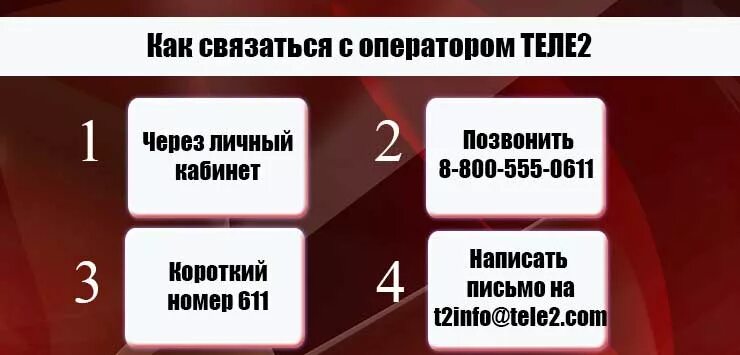 Как связаться с оператором ТЕЛЕ2

1

Через личный кабинет

2

Позвонить 8-800-555-0611

3

Короткий номер 611

4

Написать письмо на t2info@tele2.com